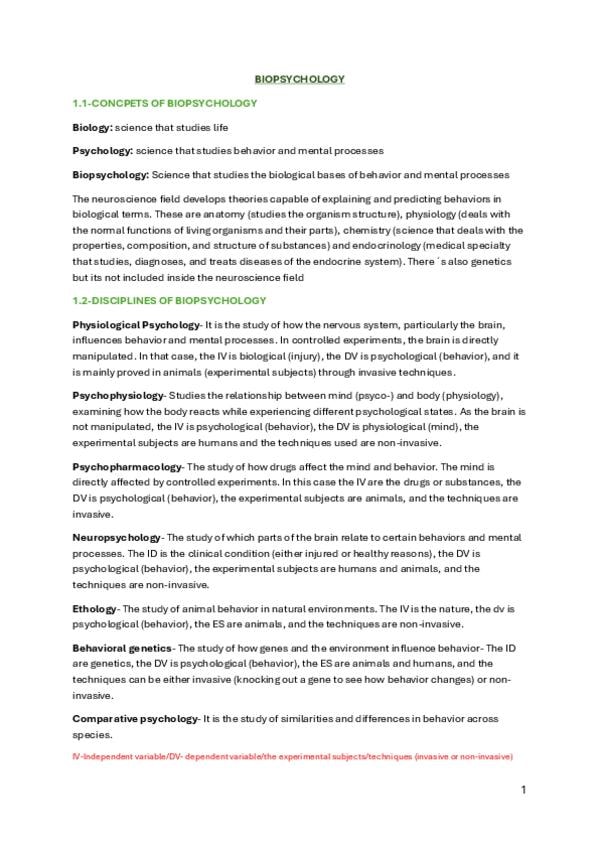 BIOPSYCHOLOGY

1.1-CONCPETS OF BIOPSYCHOLOGY

Biology: science that studies life

Psychology: science that studies behavior and mental processes

Biopsychology: Science that studies the biological bases of behavior and mental processes

The neuroscience field develops theories capable of explaining and predicting behaviors in biological terms. These are anatomy (studies the organism structure), physiology (deals with the normal functions of living organisms and their parts), chemistry (science that deals with the properties, composition, and structure of substances) and endocrinology (medical specialty that studies, diagnoses, and treats diseases of the endocrine system). There´s also genetics but its not included inside the neuroscience field

1.2-DISCIPLINES OF BIOPSYCHOLOGY

Physiological Psychology- It is the study of how the nervous system, particularly the brain, influences behavior and mental processes. In controlled experiments, the brain is directly manipulated. In that case, the IV is biological (injury), the DV is psychological (behavior), and it is mainly proved in animals (experimental subjects) through invasive techniques.

Psychophysiology- Studies the relationship between mind (psyco-) and body (physiology), examining how the body reacts while experiencing different psychological states. As the brain is not manipulated, the IV is psychological (behavior), the DV is physiological (mind), the experimental subjects are humans and the techniques used are non-invasive.

Psychopharmacology- The study of how drugs affect the mind and behavior. The mind is directly affected by controlled experiments. In this case the IV are the drugs or substances, the DV is psychological (behavior), the experimental subjects are animals, and the techniques are invasive.

Neuropsychology- The study of which parts of the brain relate to certain behaviors and mental processes. The ID is the clinical condition (either injured or healthy reasons), the DV is psychological (behavior), the experimental subjects are humans and animals, and the techniques are non-invasive.

Ethology- The study of animal behavior in natural environments. The IV is the nature, the dv is psychological (behavior), the ES are animals, and the techniques are non-invasive.

Behavioral genetics- The study of how genes and the environment influence behavior- The ID are genetics, the DV is psychological (behavior), the ES are animals and humans, and the techniques can be either invasive (knocking out a gene to see how behavior changes) or non-invasive.

Comparative psychology- It is the study of similarities and differences in behavior across species.

IV-Independent variable/DV- dependent variable/the experimental subjects/techniques (invasive or non-invasive)

1